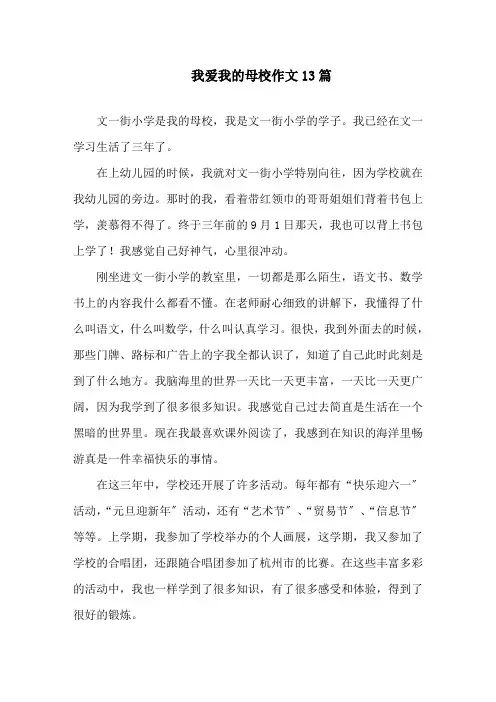 我爱我的母校作文13篇

文一街小学是我的母校，我是文一街小学的学子。我已经在文一学习生活了三年了。

在上幼儿园的时候，我就对文一街小学特别向往，因为学校就在我幼儿园的旁边。那时的我，看着带红领巾的哥哥姐姐们背着书包上学，羡慕得不得了。终于三年前的9月1日那天，我也可以背上书包上学了！我感觉自己好神气，心里很冲动。

刚坐进文一街小学的教室里，一切都是那么陌生，语文书、数学书上的内容我什么都看不懂。在老师耐心细致的讲解下，我懂得了什么叫语文，什么叫数学，什么叫认真学习。很快，我到外面去的时候，那些门牌、路标和广告上的字我全都认识了，知道了自己此时此刻是到了什么地方。我脑海里的世界一天比一天更丰富，一天比一天更广阔，因为我学到了很多很多知识。我感觉自己过去简直是生活在一个黑暗的世界里。现在我最喜欢课外阅读了，我感到在知识的海洋里畅游真是一件幸福快乐的事情。

在这三年中，学校还开展了许多活动。每年都有“快乐迎六一”活动，“元旦迎新年”活动，还有“艺术节”、“贸易节”、“信息节”等等。上学期，我参加了学校举办的个人画展，这学期，我又参加了学校的合唱团，还跟随合唱团参加了杭州市的比赛。在这些丰富多彩的活动中，我也一样学到了很多知识，有了很多感受和体验，得到了很好的锻炼。